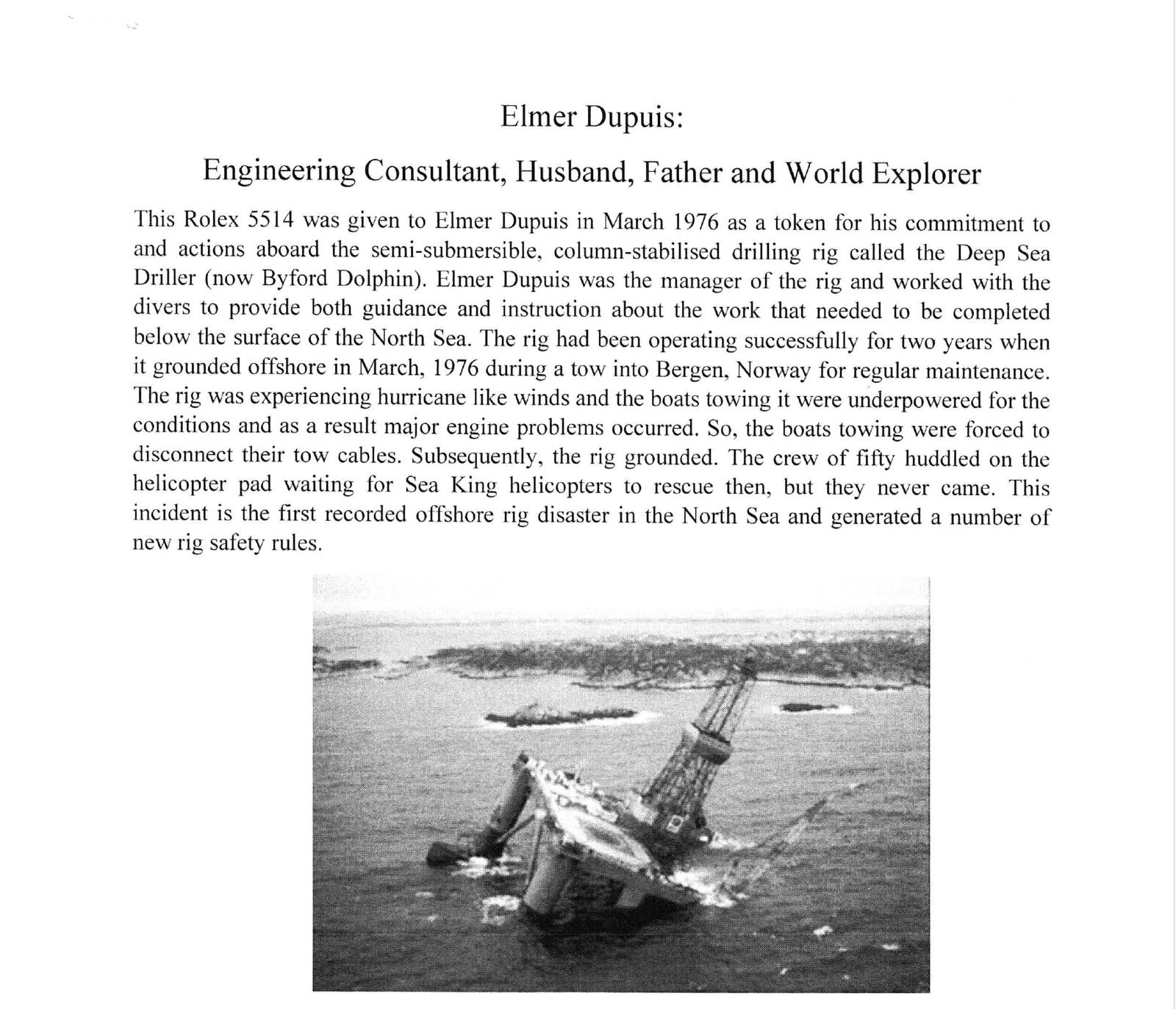 Elmer Dupuis:

Engineering Consultant, Husband, Father and World Explorer

This Rolex 5514 was given to Elmer Dupuis in March 1976 as a token for his commitment to and actions aboard the semi-submersible, column-stabilised drilling rig called the Deep Sea Driller (now Byford Dolphin). Elmer Dupuis was the manager of the rig and worked with the divers to provide both guidance and instruction about the work that needed to be completed below the surface of the North Sea. The rig had been operating successfully for two years when it grounded offshore in March, 1976 during a tow into Bergen, Norway for regular maintenance. The rig was experiencing hurricane like winds and the boats towing it were underpowered for the conditions and as a result major engine problems occurred. So, the boats towing were forced to disconnect their tow cables. Subsequently, the rig grounded. The crew of fifty huddled on the helicopter pad waiting for Sea King helicopters to rescue then, but they never came. This incident is the first recorded offshore rig disaster in the North Sea and generated a number of new rig safety rules.